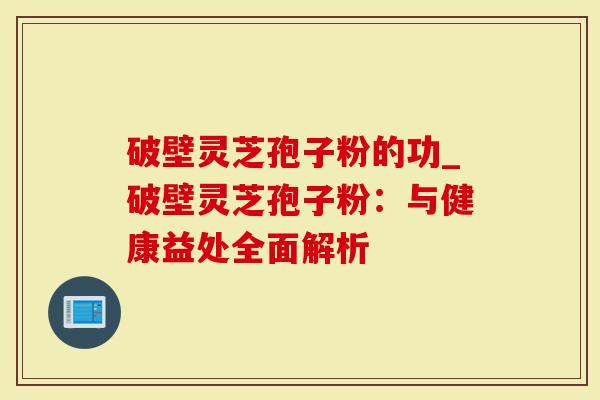 破壁灵芝孢子粉的功_破壁灵芝孢子粉：与健康益处全面解析